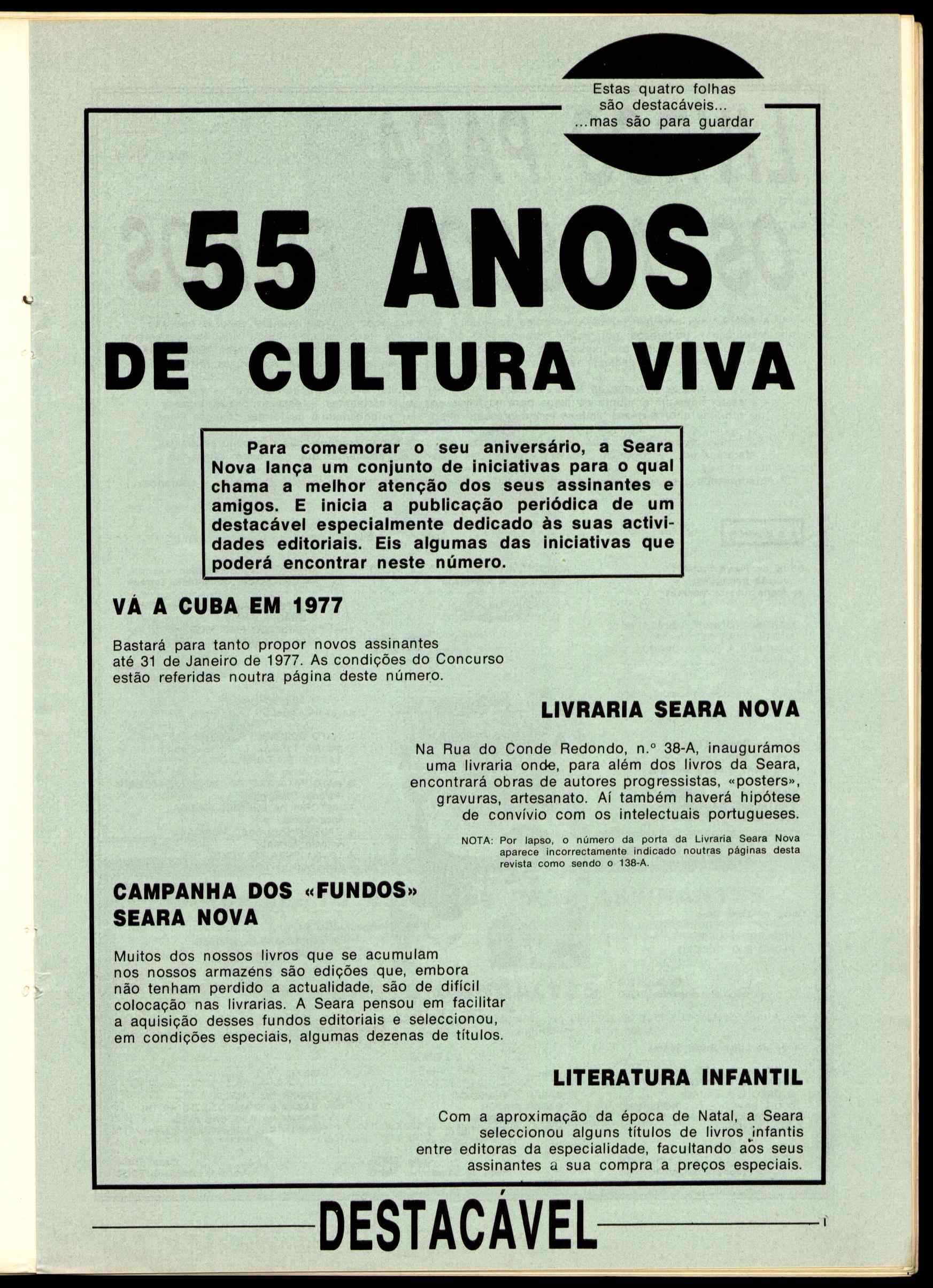 Estas quatro folhas são destacáveis... ...mas são para guardar

55 ANOS
DE CULTURA VIVA

Para comemorar o seu aniversário, a Seara Nova lança um conjunto de iniciativas para o qual chama a melhor atenção dos seus assinantes e amigos. E inicia a publicação periódica de um destacável especialmente dedicado às suas actividades editoriais. Eis algumas das iniciativas que poderá encontrar neste número.

VÁ A CUBA EM 1977

Bastará para tanto propor novos assinantes até 31 de Janeiro de 1977. As condições do Concurso estão referidas noutra página deste número.

LIVRARIA SEARA NOVA

Na Rua do Conde Redondo, n.º 38-A, inaugurámos uma livraria onde, para além dos livros da Seara, encontrará obras de autores progressistas, «posters», gravuras, artesanato. Aí também haverá hipótese de convívio com os intelectuais portugueses.

NOTA: Por lapso, o número da porta da Livraria Seara Nova aparece incorrectamente indicado noutras páginas desta revista como sendo o 138-A.

CAMPANHA DOS «FUNDOS» SEARA NOVA

Muitos dos nossos livros que se acumulam nos nossos armazéns são edições que, embora não tenham perdido a actualidade, são de difícil colocação nas livrarias. A Seara pensou em facilitar a aquisição desses fundos editoriais e seleccionou, em condições especiais, algumas dezenas de títulos.

LITERATURA INFANTIL

Com a aproximação da época de Natal, a Seara seleccionou alguns títulos de livros infantis entre editoras da especialidade, facultando aos seus assinantes a sua compra a preços especiais.

DESTACÁVEL

I